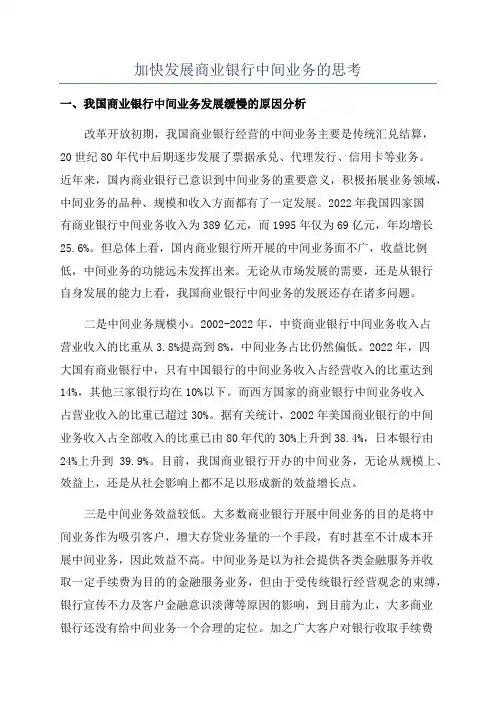 加快发展商业银行中间业务的思考

一、我国商业银行中间业务发展缓慢的原因分析

改革开放初期，我国商业银行经营的中间业务主要是传统汇兑结算，20世纪80年代中后期逐步发展了票据承兑、代理发行、信用卡等业务。近年来，国内商业银行已意识到中间业务的重要意义，积极拓展业务领域，中间业务的品种、规模和收入方面都有了一定发展。2022年我国四家国有商业银行中间业务收入为389亿元，而1995年仅为69亿元，年均增长25.6%。但总体上看，国内商业银行所开展的中间业务面不广，收益比例低，中间业务的功能远未发挥出来。无论从市场发展的需要，还是从银行自身发展的能力上看，我国商业银行中间业务的发展还存在诸多问题。

二是中间业务规模小。2002-2022年，中资商业银行中间业务收入占营业收入的比重从3.8%提高到8%，中间业务占比仍然偏低。2022年，四大国有商业银行中，只有中国银行的中间业务收入占经营收入的比重达到14%，其他三家银行均在10%以下。而西方国家的商业银行中间业务收入占营业收入的比重已超过30%。据有关统计，2002年美国商业银行的中间业务收入占全部收入的比重已由80年代的30%上升到38.4%，日本银行由24%上升到 39.9%。目前，我国商业银行开办的中间业务，无论从规模上、效益上，还是从社会影响上都不足以形成新的效益增长点。

三是中间业务效益较低。大多数商业银行开展中间业务的目的是将中间业务作为吸引客户，增大存贷业务量的一个手段，有时甚至不计成本开展中间业务，因此效益不高。中间业务是以为社会提供各类金融服务并收取一定手续费为目的的金融服务业务，但由于受传统银行经营观念的束缚，银行宣传不力及客户金融意识淡薄等原因的影响，到目前为止，大多商业银行还没有给中间业务一个合理的定位。加之广大客户对银行收取手续费